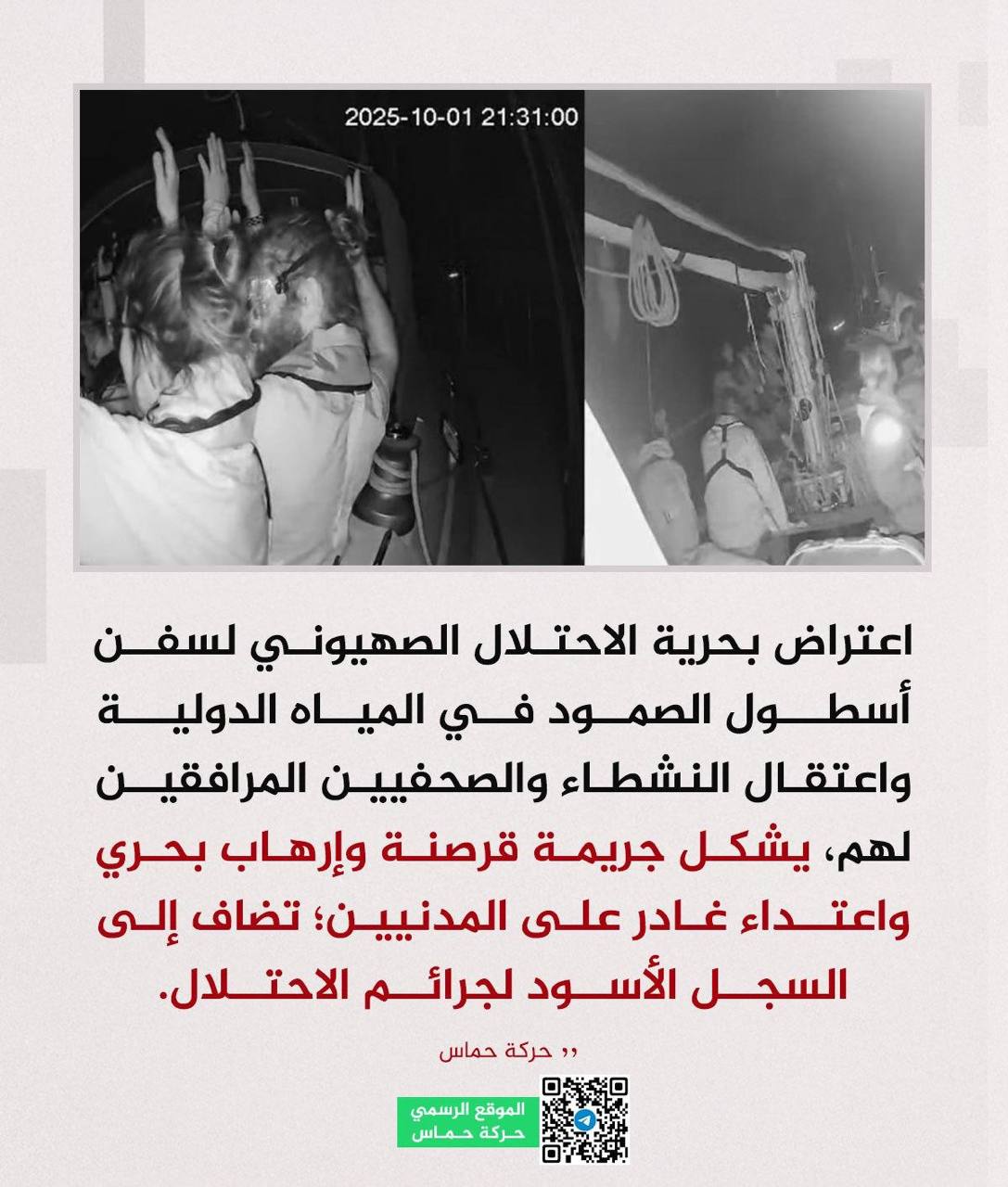 2025-10-01 21:31:00

اعتراض بحرية الاحتلال الصهيوني لسفن أسطول الصمود في المياه الدولية واعتقال النشطاء والصحفيين المرافقين لهم، يشكل جريمة قرصنة وإرهاب بحري واعتداء غادر على المدنيين؛ تضاف إلى السجل الأسود لجرائم الاحتلال.

,, حركة حماس

الموقع الرسمي
حركة حماس